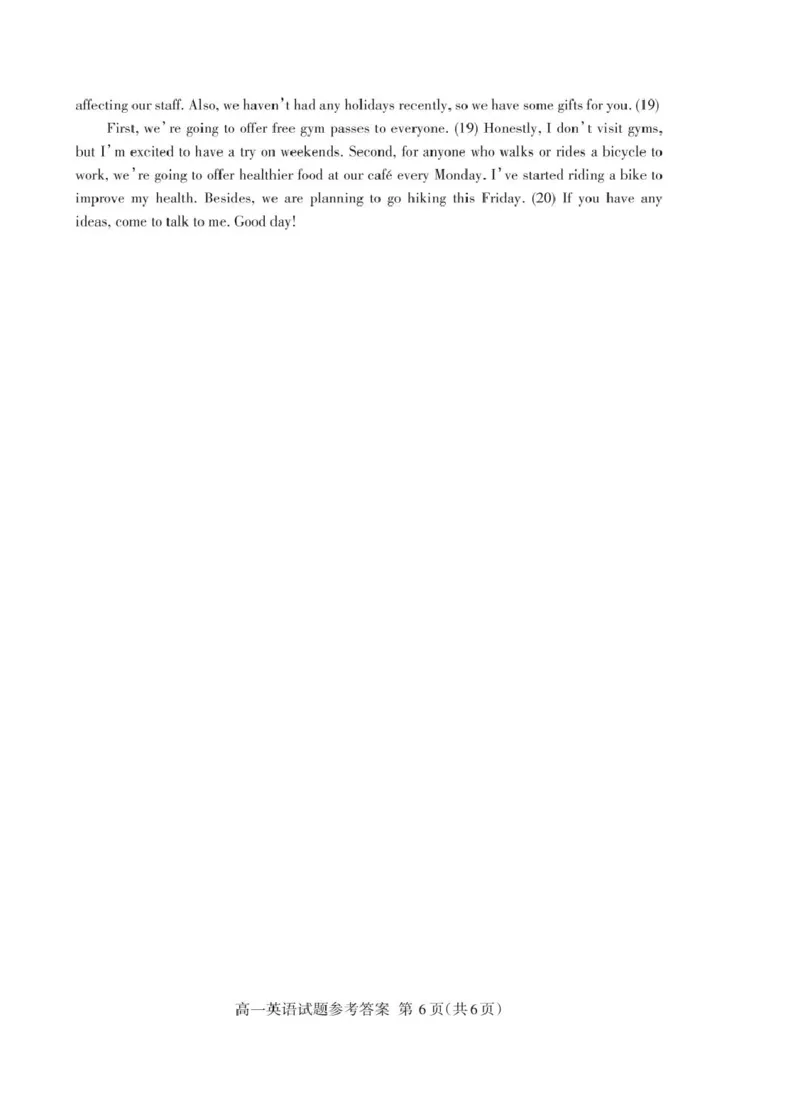 affecting our staff. Also, we haven't had any holidays recently, so we have some gifts for you. (19)

First, we're going to offer free gym passes to everyone. (19) Honestly, I don't visit gyms, but I'm excited to have a try on weekends. Second, for anyone who walks or rides a bicycle to work, we're going to offer healthier food at our café every Monday. I've started riding a bike to improve my health. Besides, we are planning to go hiking this Friday. (20) If you have any ideas, come to talk to me. Good day!

高一英语试题参考答案 第6页(共6页)